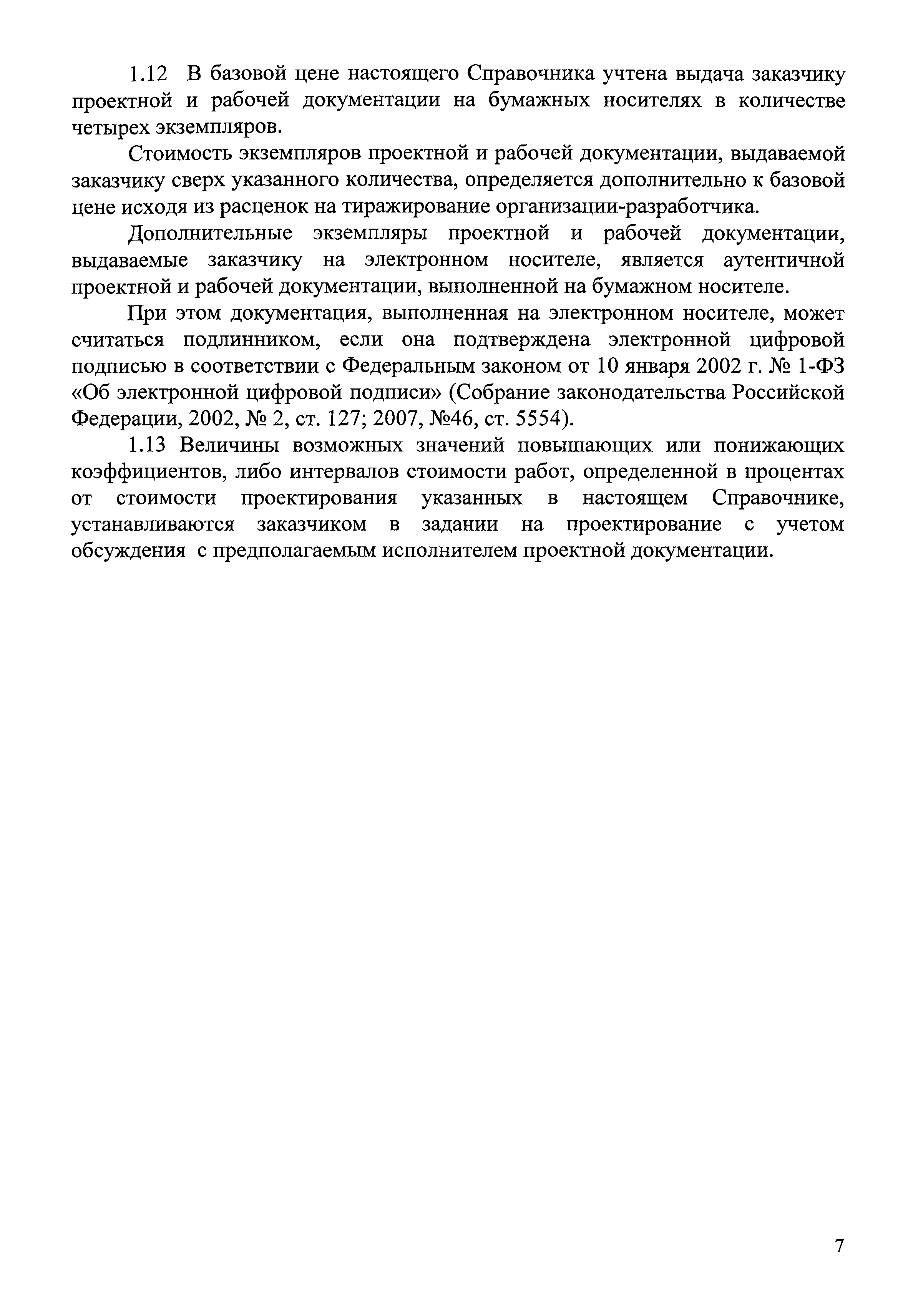 1.12 В базовой цене настоящего Справочника учтена выдача заказчику проектной и рабочей документации на бумажных носителях в количестве четырех экземпляров.

Стоимость экземпляров проектной и рабочей документации, выдаваемой заказчику сверх указанного количества, определяется дополнительно к базовой цене исходя из расценок на тиражирование организации-разработчика.

Дополнительные экземпляры проектной и рабочей документации, выдаваемые заказчику на электронном носителе, является аутентичной проектной и рабочей документации, выполненной на бумажном носителе.

При этом документация, выполненная на электронном носителе, может считаться подлинником, если она подтверждена электронной цифровой подписью в соответствии с Федеральным законом от 10 января 2002 г. № 1-ФЗ «Об электронной цифровой подписи» (Собрание законодательства Российской Федерации, 2002, № 2, ст. 127; 2007, №46, ст. 5554).

1.13 Величины возможных значений повышающих или понижающих коэффициентов, либо интервалов стоимости работ, определенной в процентах от стоимости проектирования указанных в настоящем Справочнике, устанавливаются заказчиком в задании на проектирование с учетом обсуждения с предполагаемым исполнителем проектной документации.

7